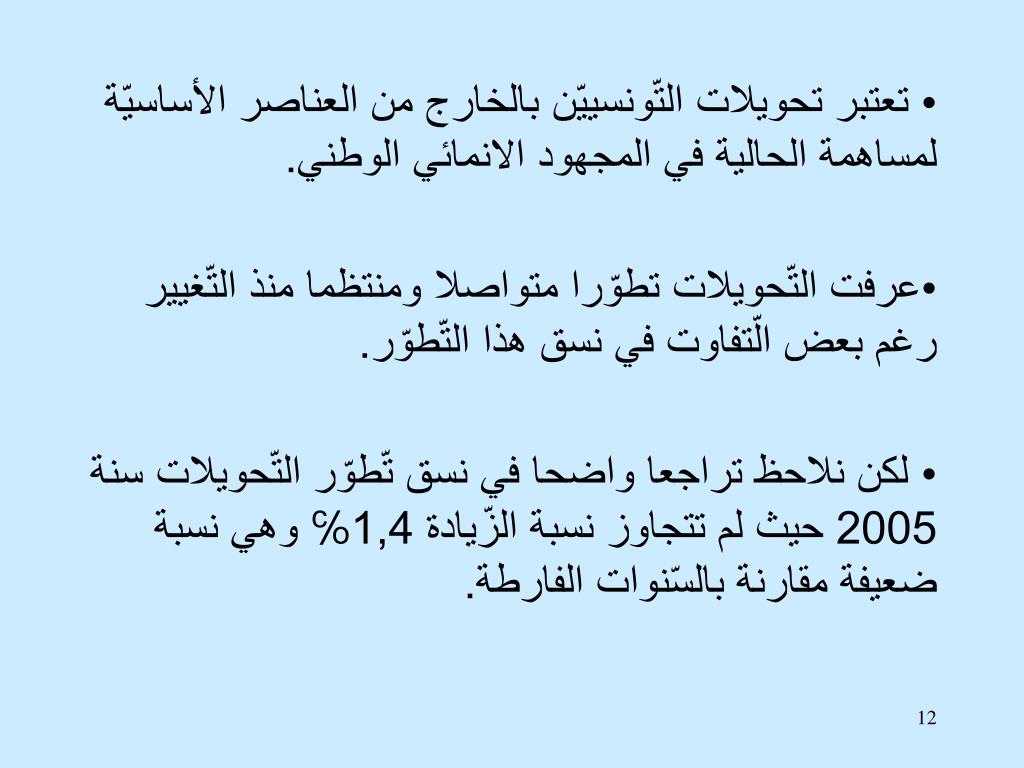 • تعتبر تحويلات التّونسييّن بالخارج من العناصر الأساسيّة لمساهمة الحالية في المجهود الانمائي الوطني.

•عرفت التّحويلات تطوّرا متواصلا ومنتظما منذ التّغيير رغم بعض الّتفاوت في نسق هذا التّطوّر.

• لكن نلاحظ تراجعا واضحا في نسق تّطوّر التّحويلات سنة 2005 حيث لم تتجاوز نسبة الزّيادة 1,4% وهي نسبة ضعيفة مقارنة بالسّنوات الفارطة.

12